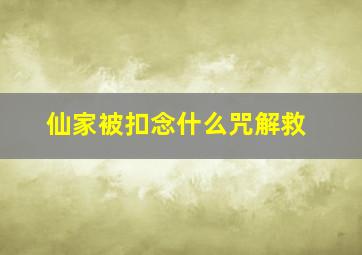 仙家被扣念什么咒解救